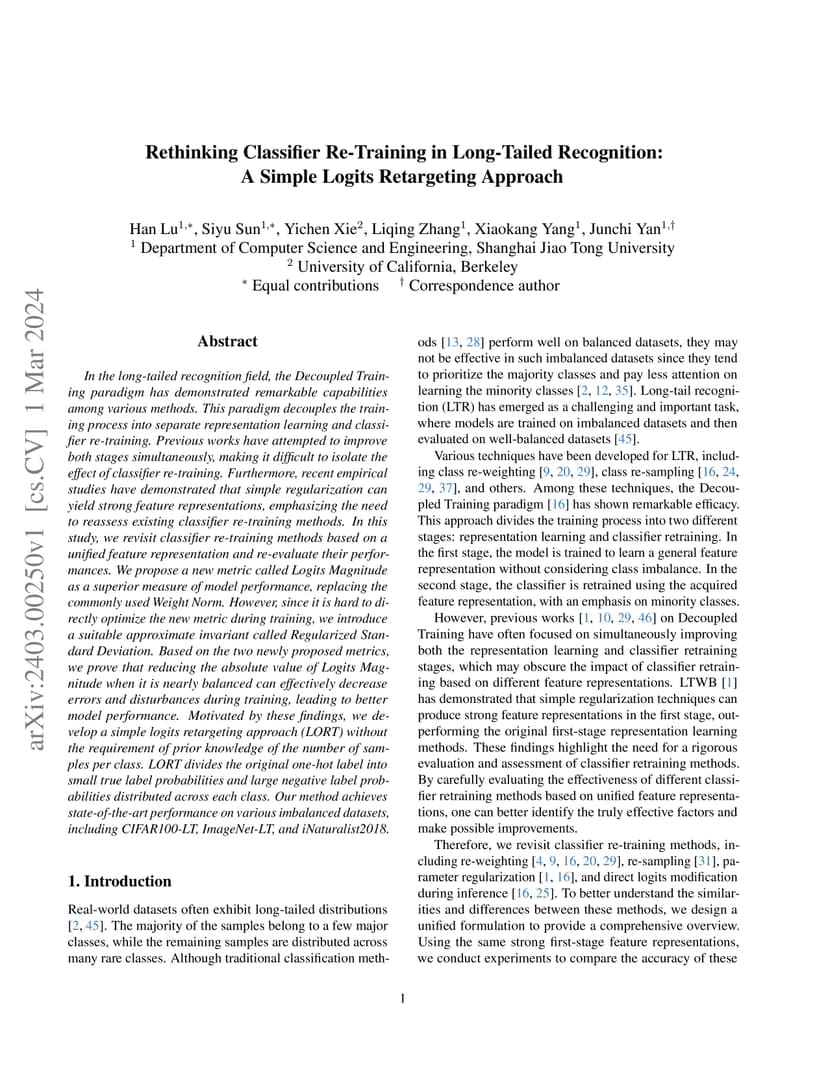 arXiv:2403.00250v1 [cs.CV] 1 Mar 2024

Rethinking Classifier Re-Training in Long-Tailed Recognition: A Simple Logits Retargeting Approach

Han Lu$^{1,*}$, Siyu Sun$^{1,*}$, Yichen Xie$^{2}$, Liqing Zhang$^{1}$, Xiaokang Yang$^{1}$, Junchi Yan$^{1,\dagger}$
$^{1}$ Department of Computer Science and Engineering, Shanghai Jiao Tong University
$^{2}$ University of California, Berkeley
$^{*}$ Equal contributions $^{\dagger}$ Correspondence author

Abstract

In the long-tailed recognition field, the Decoupled Training paradigm has demonstrated remarkable capabilities among various methods. This paradigm decouples the training process into separate representation learning and classifier re-training. Previous works have attempted to improve both stages simultaneously, making it difficult to isolate the effect of classifier re-training. Furthermore, recent empirical studies have demonstrated that simple regularization can yield strong feature representations, emphasizing the need to reassess existing classifier re-training methods. In this study, we revisit classifier re-training methods based on a unified feature representation and re-evaluate their performances. We propose a new metric called Logits Magnitude as a superior measure of model performance, replacing the commonly used Weight Norm. However, since it is hard to directly optimize the new metric during training, we introduce a suitable approximate invariant called Regularized Standard Deviation. Based on the two newly proposed metrics, we prove that reducing the absolute value of Logits Magnitude when it is nearly balanced can effectively decrease errors and disturbances during training, leading to better model performance. Motivated by these findings, we develop a simple logits retargeting approach (LORT) without the requirement of prior knowledge of the number of samples per class. LORT divides the original one-hot label into small true label probabilities and large negative label probabilities distributed across each class. Our method achieves state-of-the-art performance on various imbalanced datasets, including CIFAR100-LT, ImageNet-LT, and iNaturalist2018.

1. Introduction

Real-world datasets often exhibit long-tailed distributions [2, 45]. The majority of the samples belong to a few major classes, while the remaining samples are distributed across many rare classes. Although traditional classification methods [13, 28] perform well on balanced datasets, they may not be effective in such imbalanced datasets since they tend to prioritize the majority classes and pay less attention on learning the minority classes [2, 12, 35]. Long-tail recognition (LTR) has emerged as a challenging and important task, where models are trained on imbalanced datasets and then evaluated on well-balanced datasets [45].

Various techniques have been developed for LTR, including class re-weighting [9, 20, 29], class re-sampling [16, 24, 29, 37], and others. Among these techniques, the Decoupled Training paradigm [16] has shown remarkable efficacy. This approach divides the training process into two different stages: representation learning and classifier retraining. In the first stage, the model is trained to learn a general feature representation without considering class imbalance. In the second stage, the classifier is retrained using the acquired feature representation, with an emphasis on minority classes.

However, previous works [1, 10, 29, 46] on Decoupled Training have often focused on simultaneously improving both the representation learning and classifier retraining stages, which may obscure the impact of classifier retraining based on different feature representations. LTWB [1] has demonstrated that simple regularization techniques can produce strong feature representations in the first stage, outperforming the original first-stage representation learning methods. These findings highlight the need for a rigorous evaluation and assessment of classifier retraining methods. By carefully evaluating the effectiveness of different classifier retraining methods based on unified feature representations, one can better identify the truly effective factors and make possible improvements.

Therefore, we revisit classifier re-training methods, including re-weighting [4, 9, 16, 20, 29], re-sampling [31], parameter regularization [1, 16], and direct logits modification during inference [16, 25]. To better understand the similarities and differences between these methods, we design a unified formulation to provide a comprehensive overview. Using the same strong first-stage feature representations, we conduct experiments to compare the accuracy of these

1